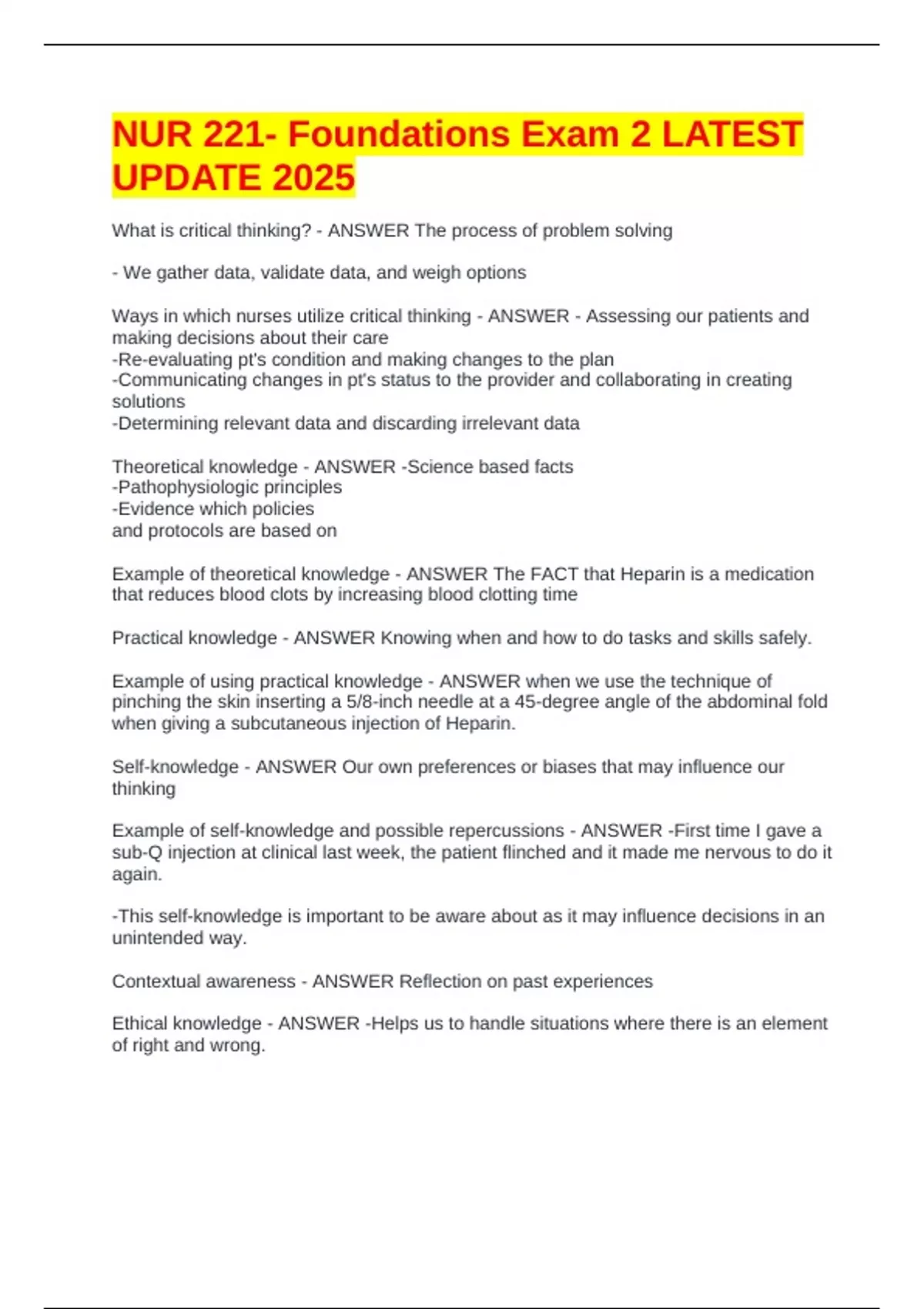 NUR 221- Foundations Exam 2 LATEST UPDATE 2025

What is critical thinking? - ANSWER The process of problem solving

- We gather data, validate data, and weigh options

Ways in which nurses utilize critical thinking - ANSWER - Assessing our patients and making decisions about their care
-Re-evaluating pt's condition and making changes to the plan
-Communicating changes in pt's status to the provider and collaborating in creating solutions
-Determining relevant data and discarding irrelevant data

Theoretical knowledge - ANSWER -Science based facts
-Pathophysiologic principles
-Evidence which policies
and protocols are based on

Example of theoretical knowledge - ANSWER The FACT that Heparin is a medication that reduces blood clots by increasing blood clotting time

Practical knowledge - ANSWER Knowing when and how to do tasks and skills safely.

Example of using practical knowledge - ANSWER when we use the technique of pinching the skin inserting a 5/8-inch needle at a 45-degree angle of the abdominal fold when giving a subcutaneous injection of Heparin.

Self-knowledge - ANSWER Our own preferences or biases that may influence our thinking

Example of self-knowledge and possible repercussions - ANSWER -First time I gave a sub-Q injection at clinical last week, the patient flinched and it made me nervous to do it again.

-This self-knowledge is important to be aware about as it may influence decisions in an unintended way.

Contextual awareness - ANSWER Reflection on past experiences

Ethical knowledge - ANSWER -Helps us to handle situations where there is an element of right and wrong.